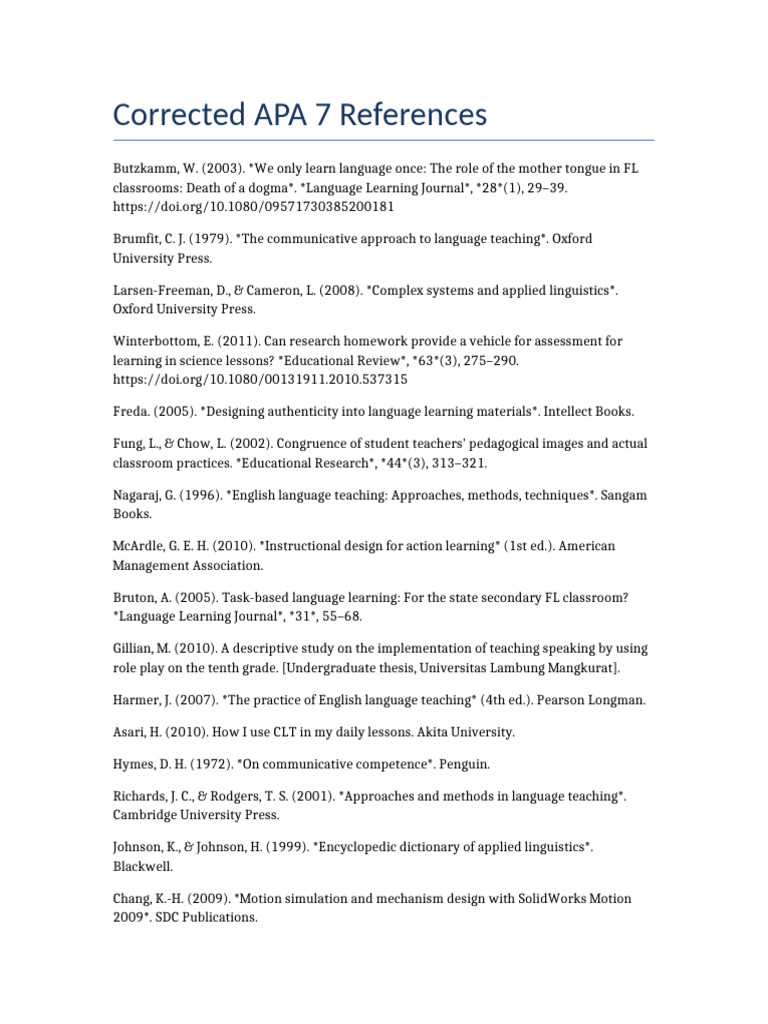 Corrected APA 7 References

Butzkamm, W. (2003). *We only learn language once: The role of the mother tongue in FL classrooms: Death of a dogma*. *Language Learning Journal*, *28*(1), 29–39. https://doi.org/10.1080/09571730385200181

Brumfit, C. J. (1979). *The communicative approach to language teaching*. Oxford University Press.

Larsen-Freeman, D., & Cameron, L. (2008). *Complex systems and applied linguistics*. Oxford University Press.

Winterbottom, E. (2011). Can research homework provide a vehicle for assessment for learning in science lessons? *Educational Review*, *63*(3), 275–290. https://doi.org/10.1080/00131911.2010.537315

Freda. (2005). *Designing authenticity into language learning materials*. Intellect Books.

Fung, L., & Chow, L. (2002). Congruence of student teachers' pedagogical images and actual classroom practices. *Educational Research*, *44*(3), 313–321.

Nagaraj, G. (1996). *English language teaching: Approaches, methods, techniques*. Sangam Books.

McArdle, G. E. H. (2010). *Instructional design for action learning* (1st ed.). American Management Association.

Bruton, A. (2005). Task-based language learning: For the state secondary FL classroom? *Language Learning Journal*, *31*, 55–68.

Gillian, M. (2010). A descriptive study on the implementation of teaching speaking by using role play on the tenth grade. [Undergraduate thesis, Universitas Lambung Mangkurat].

Harmer, J. (2007). *The practice of English language teaching* (4th ed.). Pearson Longman.

Asari, H. (2010). How I use CLT in my daily lessons. Akita University.

Hymes, D. H. (1972). *On communicative competence*. Penguin.

Richards, J. C., & Rodgers, T. S. (2001). *Approaches and methods in language teaching*. Cambridge University Press.

Johnson, K., & Johnson, H. (1999). *Encyclopedic dictionary of applied linguistics*. Blackwell.

Chang, K.-H. (2009). *Motion simulation and mechanism design with SolidWorks Motion 2009*. SDC Publications.